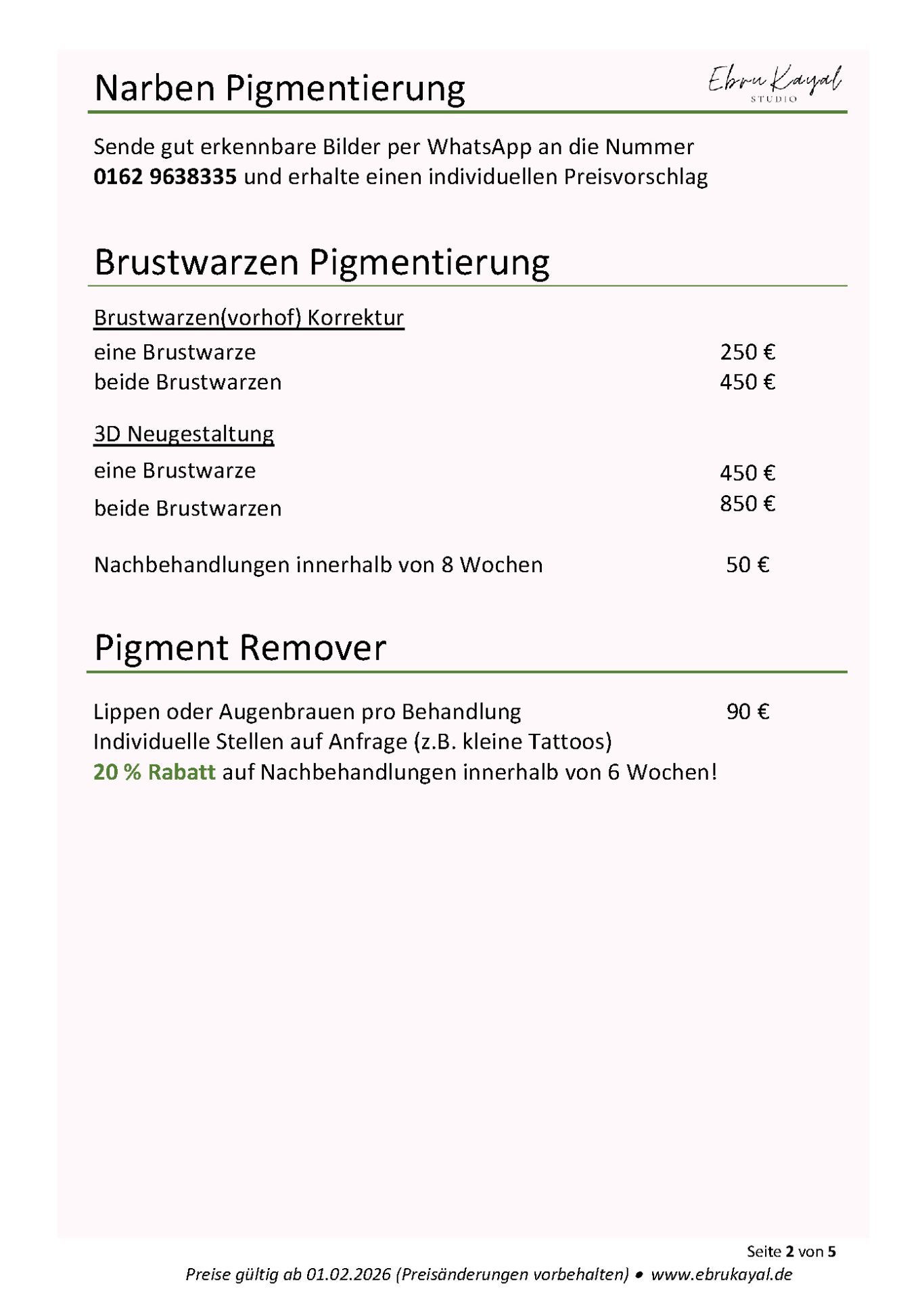 Narben Pigmentierung

Ebru Kayal
STUDIO

Sende gut erkennbare Bilder per WhatsApp an die Nummer 0162 9638335 und erhalte einen individuellen Preisvorschlag

Brustwarzen Pigmentierung

Brustwarzen(vorhof) Korrektur

eine Brustwarze 250 €
beide Brustwarzen 450 €

3D Neugestaltung

eine Brustwarze 450 €
beide Brustwarzen 850 €

Nachbehandlungen innerhalb von 8 Wochen 50 €

Pigment Remover

Lippen oder Augenbrauen pro Behandlung 90 €
Individuelle Stellen auf Anfrage (z.B. kleine Tattoos)
20 % Rabatt auf Nachbehandlungen innerhalb von 6 Wochen!

Seite 2 von 5

Preise gültig ab 01.02.2026 (Preisänderungen vorbehalten) • www.ebrukayal.de